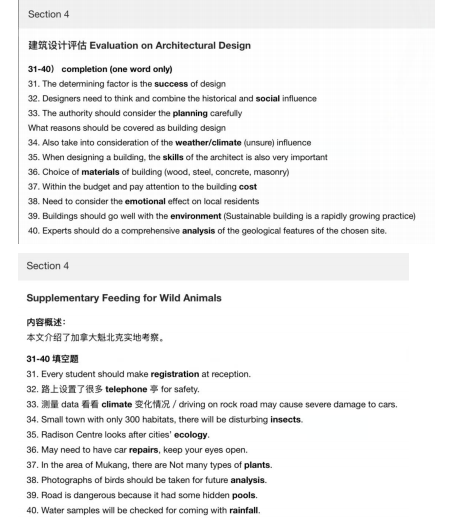 Section 4

建筑设计评估 Evaluation on Architectural Design

31-40） completion (one word only)
31. The determining factor is the success of design
32. Designers need to think and combine the historical and social influence
33. The authority should consider the planning carefully
What reasons should be covered as building design
34. Also take into consideration of the weather/climate (unsure) influence
35. When designing a building, the skills of the architect is also very important
36. Choice of materials of building (wood, steel, concrete, masonry)
37. Within the budget and pay attention to the building cost
38. Need to consider the emotional effect on local residents
39. Buildings should go well with the environment (Sustainable building is a rapidly growing practice)
40. Experts should do a comprehensive analysis of the geological features of the chosen site.

Section 4

Supplementary Feeding for Wild Animals

内容概述：
本文介绍了加拿大魁北克实地考察。

31-40 填空题
31. Every student should make registration at reception.
32. 路上设置了很多 telephone 亭 for safety.
33. 测量 data 看看 climate 变化情况 / driving on rock road may cause severe damage to cars.
34. Small town with only 300 habitats, there will be disturbing insects.
35. Radison Centre looks after cities' ecology.
36. May need to have car repairs, keep your eyes open.
37. In the area of Mukang, there are Not many types of plants.
38. Photographs of birds should be taken for future analysis.
39. Road is dangerous because it had some hidden pools.
40. Water samples will be checked for coming with rainfall.